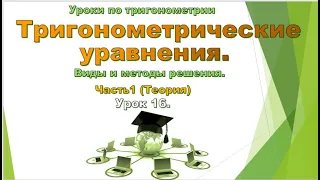 Уроки по тригонометрии

Тригонометрические уравнения.

Виды и методы решения.

Часть1 (Теория)

Урок 16.